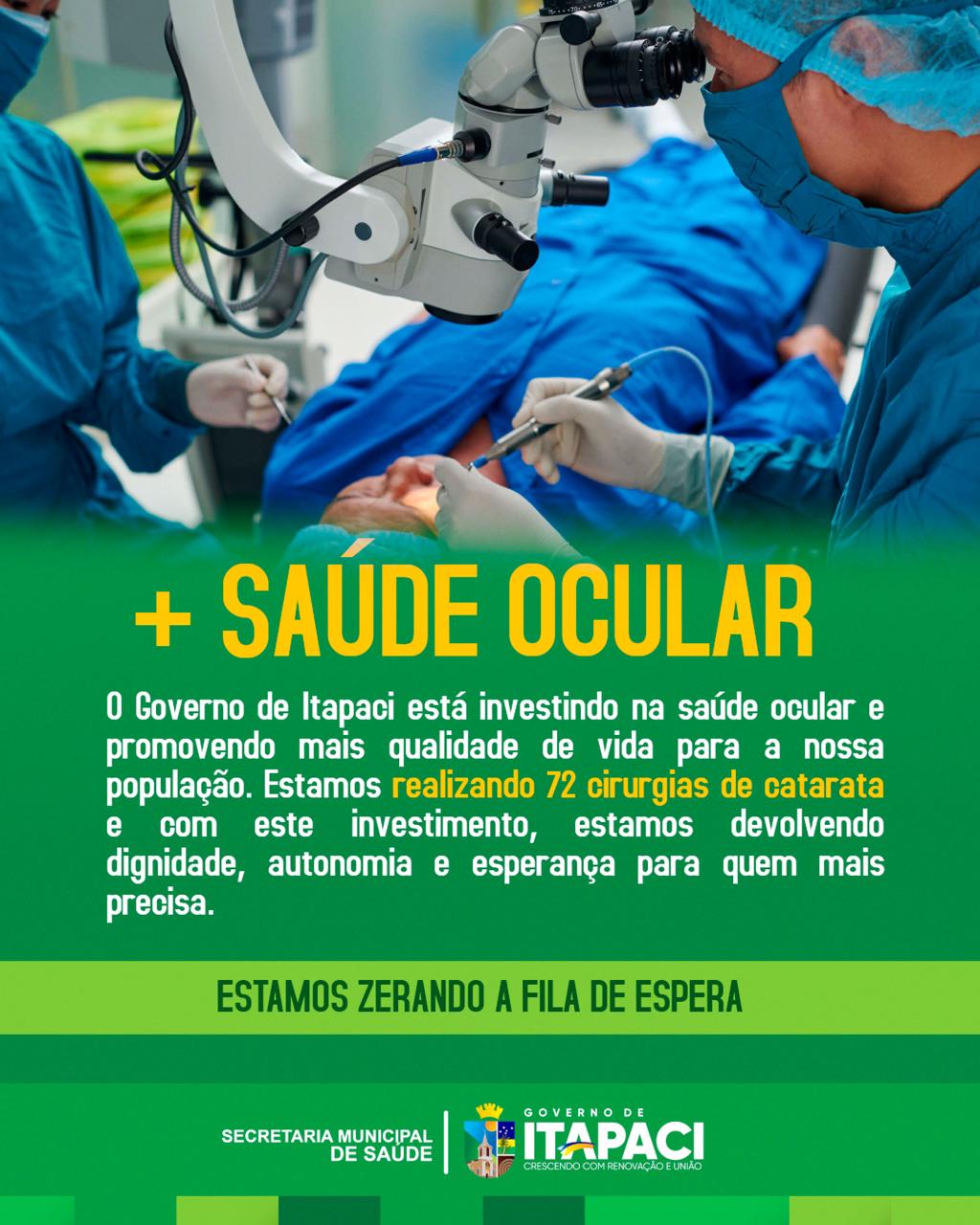 + SAÚDE OCULAR

O Governo de Itapaci está investindo na saúde ocular e promovendo mais qualidade de vida para a nossa população. Estamos realizando 72 cirurgias de catarata e com este investimento, estamos devolvendo dignidade, autonomia e esperança para quem mais precisa.

ESTAMOS ZERANDO A FILA DE ESPERA

SECRETARIA MUNICIPAL DE SAÚDE

GOVERNO DE ITAPACI
CRESCENDO COM RENOVAÇÃO E UNIÃO